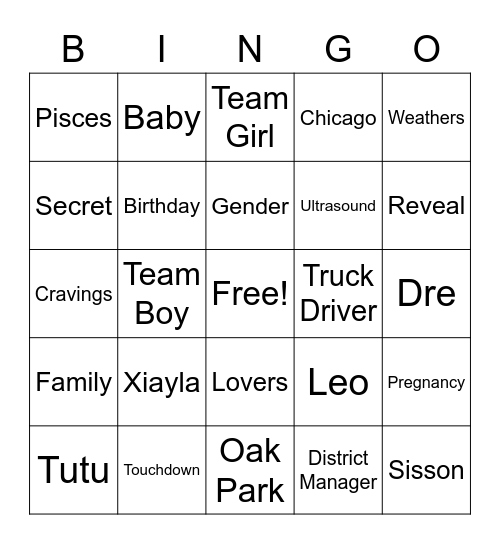 | B | I | N | G | O |
|---|---|---|---|---|
| Pisces | Baby | Team Girl | Chicago | Weathers |
| Secret | Birthday | Gender | Ultrasound | Reveal |
| Cravings | Team Boy | Free! | Truck Driver | Dre |
| Family | Xiayla | Lovers | Leo | Pregnancy |
| Tutu | Touchdown | Oak Park | District Manager | Sisson |